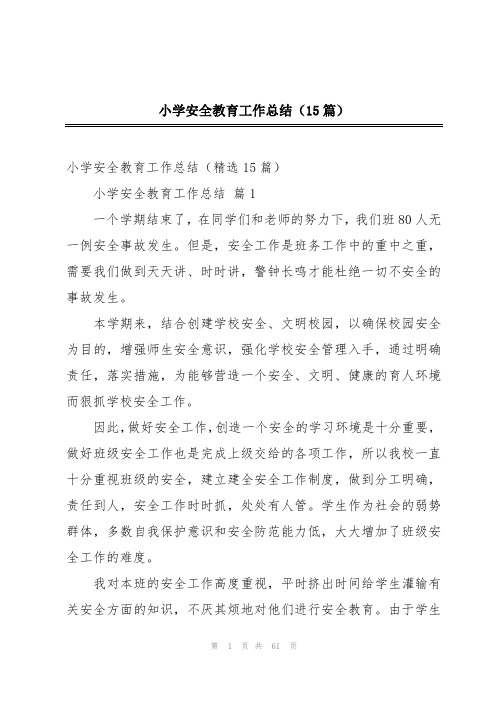 小学安全教育工作总结（15篇）

小学安全教育工作总结（精选15篇）

小学安全教育工作总结 篇1

一个学期结束了，在同学们和老师的努力下，我们班80人无一例安全事故发生。但是，安全工作是班务工作中的重中之重，需要我们做到天天讲、时时讲，警钟长鸣才能杜绝一切不安全的事故发生。

本学期来，结合创建学校安全、文明校园，以确保校园安全为目的，增强师生安全意识，强化学校安全管理入手，通过明确责任，落实措施，为能够营造一个安全、文明、健康的育人环境而狠抓学校安全工作。

因此，做好安全工作，创造一个安全的学习环境是十分重要，做好班级安全工作也是完成上级交给的各项工作，所以我校一直十分重视班级的安全，建立建全安全工作制度，做到分工明确，责任到人，安全工作时时抓，处处有人管。学生作为社会的弱势群体，多数自我保护意识和安全防范能力低，大大增加了班级安全工作的难度。

我对本班的安全工作高度重视，平时挤出时间给学生灌输有关安全方面的知识，不厌其烦地对他们进行安全教育。由于学生

第 1 页 共 61 页